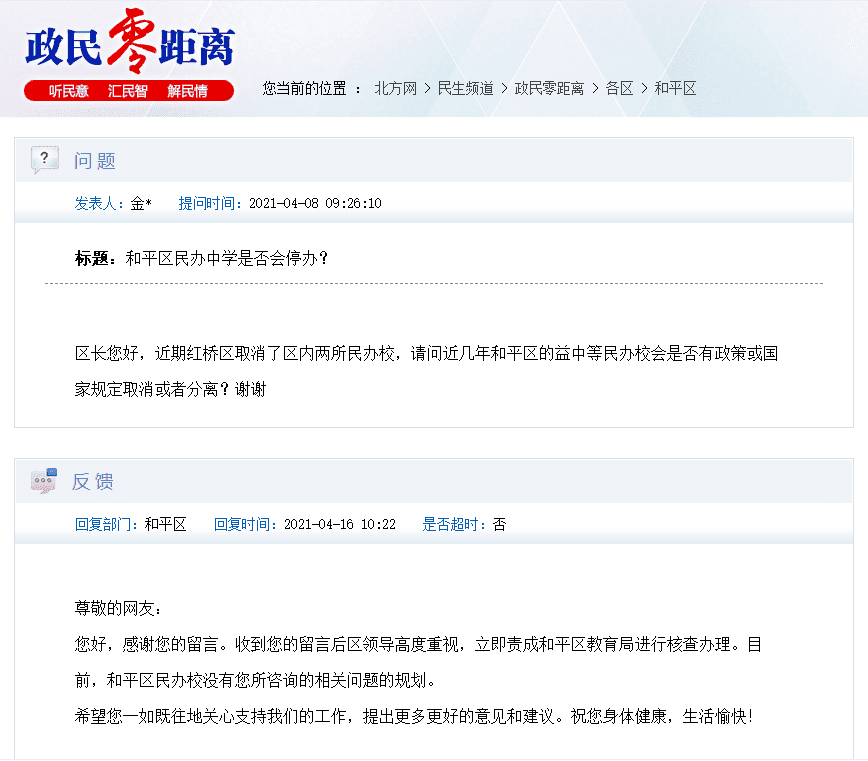 政民零距离

听民意　汇民智　解民情

您当前的位置 ： 北方网 > 民生频道 > 政民零距离 > 各区 > 和平区

问题

发表人：金*　提问时间：2021-04-08 09:26:10

标题：和平区民办中学是否会停办？

区长您好，近期红桥区取消了区内两所民办校，请问近几年和平区的益中等民办校会是否有政策或国家规定取消或者分离？谢谢

反馈

回复部门：和平区　回复时间：2021-04-16 10:22　是否超时：否

尊敬的网友：

您好，感谢您的留言。收到您的留言后区领导高度重视，立即责成和平区教育局进行核查办理。目前，和平区民办校没有您所咨询的相关问题的规划。

希望您一如既往地关心支持我们的工作，提出更多更好的意见和建议。祝您身体健康，生活愉快！